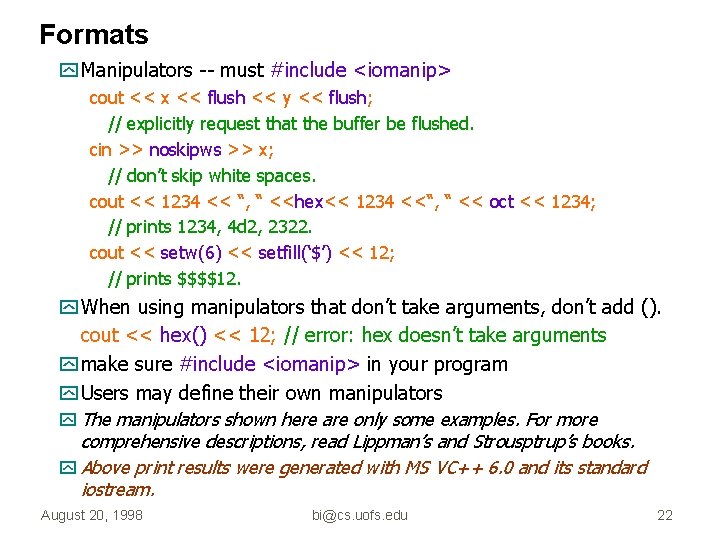 Formats

☑ Manipulators -- must #include <iomanip>

cout << x << flush << y << flush;

// explicitly request that the buffer be flushed.

cin >> noskipws >> x;

// don't skip white spaces.

cout << 1234 << ", " <<hex<< 1234 <<", " << oct << 1234;

// prints 1234, 4d2, 2322.

cout << setw(6) << setfill('$') << 12;

// prints $$$$12.

☑ When using manipulators that don't take arguments, don't add ().

cout << hex() << 12; // error: hex doesn't take arguments

☑ make sure #include <iomanip> in your program

☑ Users may define their own manipulators

☑ The manipulators shown here are only some examples. For more comprehensive descriptions, read Lippman's and Strousptrup's books.

☑ Above print results were generated with MS VC++ 6.0 and its standard iostream.

August 20, 1998 bi@cs.uofs.edu 22